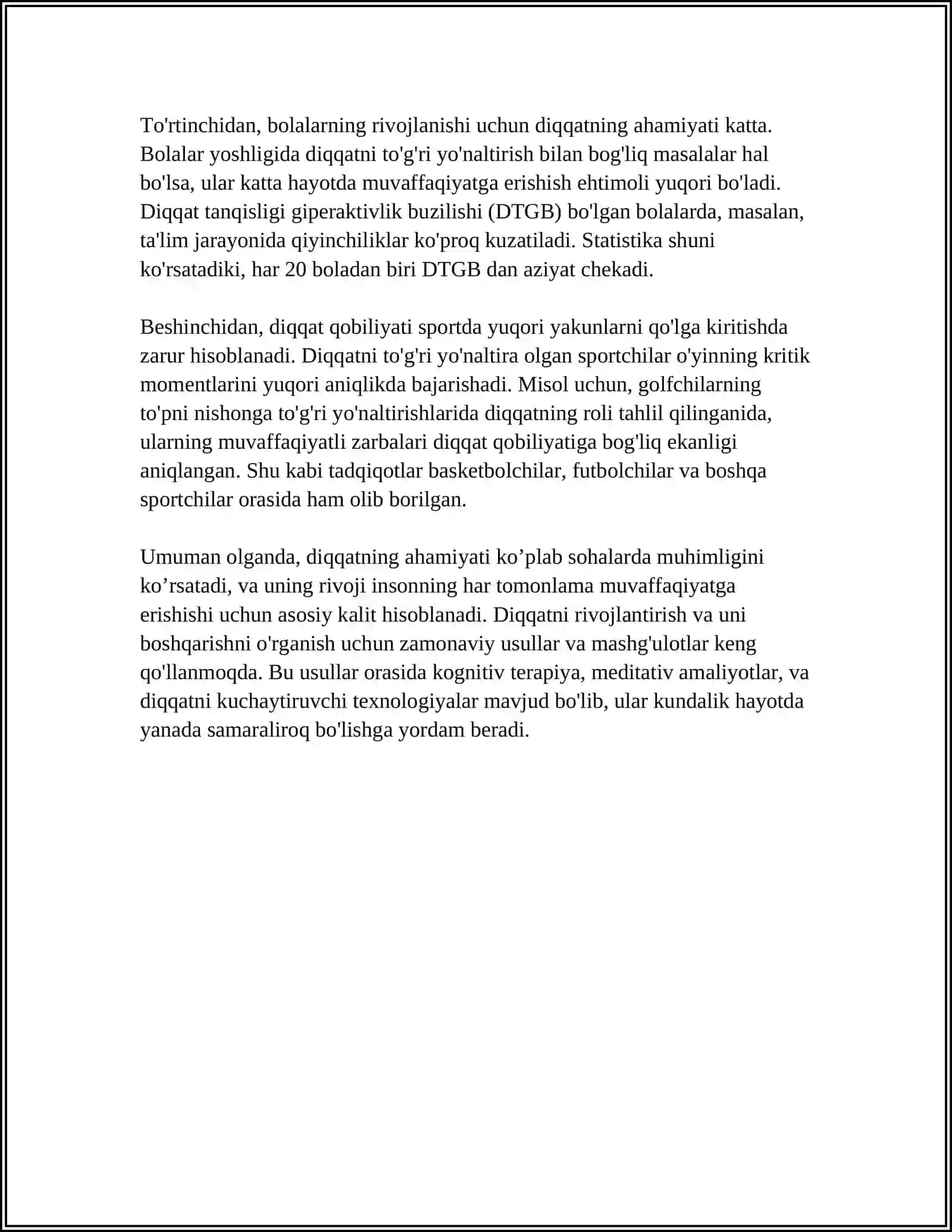 To'rtinchidan, bolalarning rivojlanishi uchun diqqatning ahamiyati katta. Bolalar yoshligida diqqatni to'g'ri yo'naltirish bilan bog'liq masalalar hal bo'lsa, ular katta hayotda muvaffaqiyatga erishish ehtimoli yuqori bo'ladi. Diqqat tanqisligi giperaktivlik buzilishi (DTGB) bo'lgan bolalarda, masalan, ta'lim jarayonida qiyinchiliklar ko'proq kuzatiladi. Statistika shuni ko'rsatadiki, har 20 boladan biri DTGB dan aziyat chekadi.

Beshinchidan, diqqat qobiliyati sportda yuqori yakunlarni qo'lga kiritishda zarur hisoblanadi. Diqqatni to'g'ri yo'naltira olgan sportchilar o'yinning kritik momentlarini yuqori aniqlikda bajarishadi. Misol uchun, golfchilarning to'pni nishonga to'g'ri yo'naltirishlarida diqqatning roli tahlil qilinganida, ularning muvaffaqiyatli zarbalari diqqat qobiliyatiga bog'liq ekanligi aniqlangan. Shu kabi tadqiqotlar basketbolchilar, futbolchilar va boshqa sportchilar orasida ham olib borilgan.

Umuman olganda, diqqatning ahamiyati ko'plab sohalarda muhimligini ko'rsatadi, va uning rivoji insonning har tomonlama muvaffaqiyatga erishishi uchun asosiy kalit hisoblanadi. Diqqatni rivojlantirish va uni boshqarishni o'rganish uchun zamonaviy usullar va mashg'ulotlar keng qo'llanmoqda. Bu usullar orasida kognitiv terapiya, meditativ amaliyotlar, va diqqatni kuchaytiruvchi texnologiyalar mavjud bo'lib, ular kundalik hayotda yanada samaraliroq bo'lishga yordam beradi.